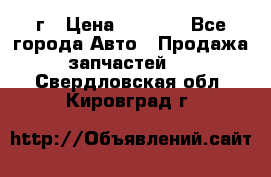 г   Цена            Все города Авто   Продажа запчастей   Свердловская обл Кировград г

http://Объявлений.сайт